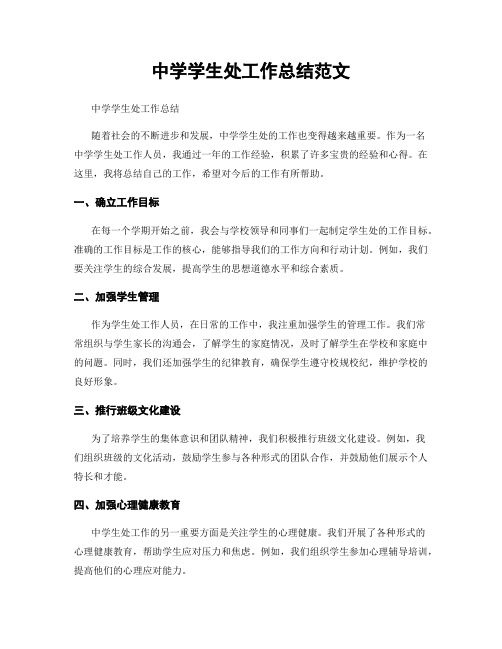 中学学生处工作总结范文

中学学生处工作总结

随着社会的不断进步和发展，中学学生处的工作也变得越来越重要。作为一名中学学生处工作人员，我通过一年的工作经验，积累了许多宝贵的经验和心得。在这里，我将总结自己的工作，希望对今后的工作有所帮助。

一、确立工作目标

在每一个学期开始之前，我会与学校领导和同事们一起制定学生处的工作目标。准确的工作目标是工作的核心，能够指导我们的工作方向和行动计划。例如，我们要关注学生的综合发展，提高学生的思想道德水平和综合素质。

二、加强学生管理

作为学生处工作人员，在日常的工作中，我注重加强学生的管理工作。我们常常组织与学生家长的沟通会，了解学生的家庭情况，及时了解学生在学校和家庭中的问题。同时，我们还加强学生的纪律教育，确保学生遵守校规校纪，维护学校的良好形象。

三、推行班级文化建设

为了培养学生的集体意识和团队精神，我们积极推行班级文化建设。例如，我们组织班级的文化活动，鼓励学生参与各种形式的团队合作，并鼓励他们展示个人特长和才能。

四、加强心理健康教育

中学生处工作的另一重要方面是关注学生的心理健康。我们开展了各种形式的心理健康教育，帮助学生应对压力和焦虑。例如，我们组织学生参加心理辅导培训，提高他们的心理应对能力。